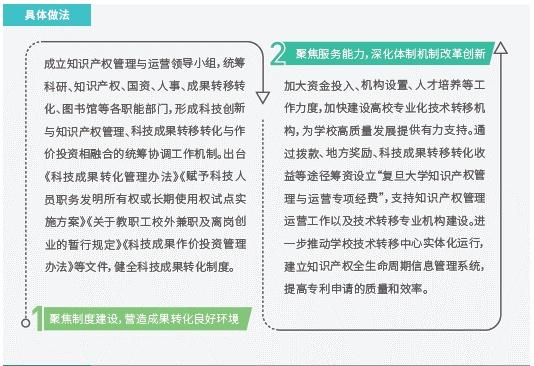 具体做法

成立知识产权管理与运营领导小组，统筹科研、知识产权、国资、人事、成果转移转化、图书馆等各职能部门，形成科技创新与知识产权管理、科技成果转移转化与作价投资相融合的统筹协调工作机制。出台《科技成果转化管理办法》《赋予科技人员职务发明所有权或长期使用权试点实施方案》《关于教职工校外兼职及离岗创业的暂行规定》《科技成果作价投资管理办法》等文件，健全科技成果转化制度。

1 聚焦制度建设，营造成果转化良好环境

2 聚焦服务能力，深化体制机制改革创新

加大资金投入、机构设置、人才培养等工作力度，加快建设高校专业化技术转移机构，为学校高质量发展提供有力支持。通过拨款、地方奖励、科技成果转移转化收益等途径筹资设立“复旦大学知识产权管理与运营专项经费”，支持知识产权管理运营工作以及技术转移专业机构建设。进一步推动学校技术转移中心实体化运行，建立知识产权全生命周期信息管理系统，提高专利申请的质量和效率。